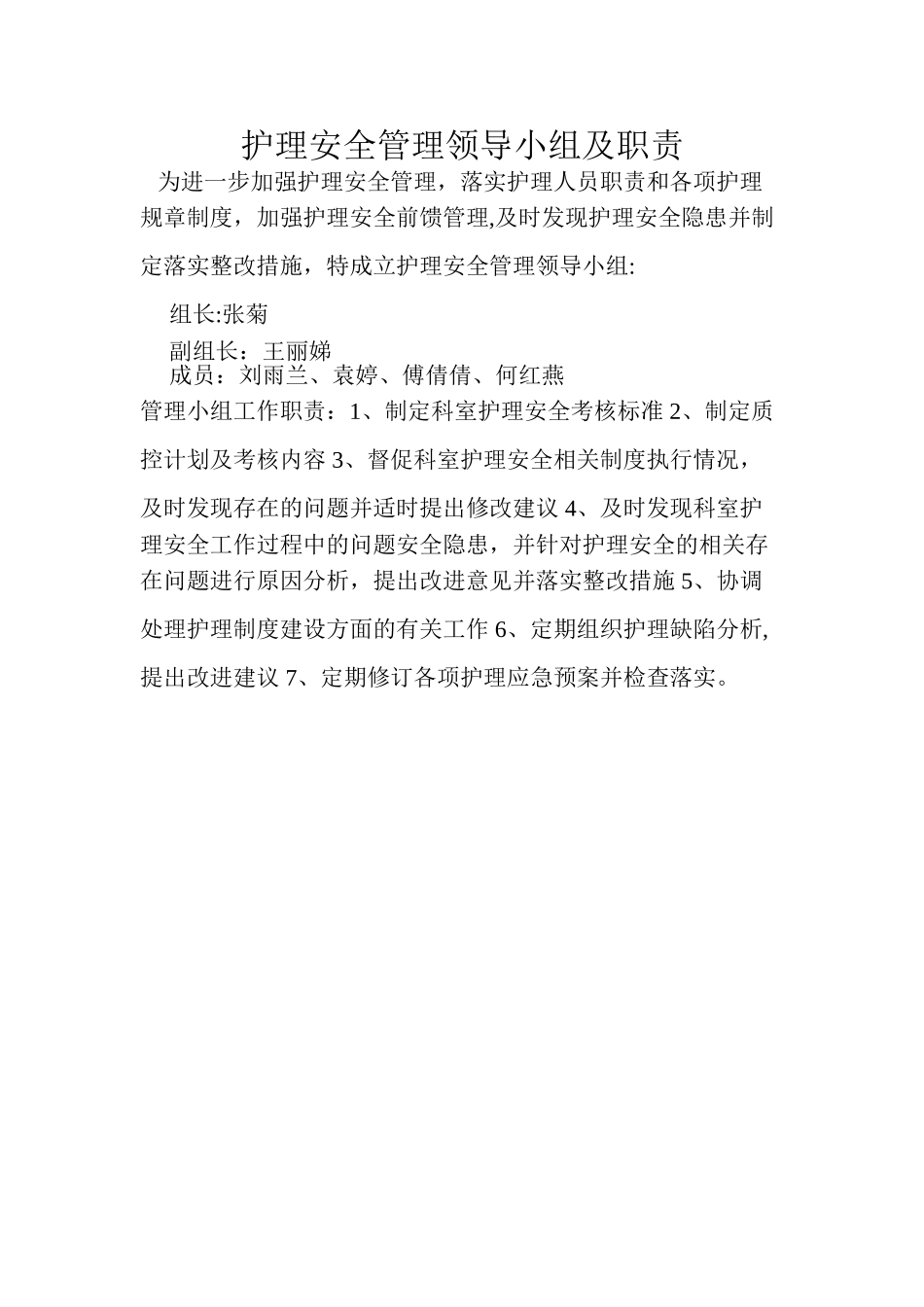 护理安全管理领导小组及职责

为进一步加强护理安全管理，落实护理人员职责和各项护理规章制度，加强护理安全前馈管理,及时发现护理安全隐患并制定落实整改措施，特成立护理安全管理领导小组:

组长:张菊

副组长：王丽娣

成员：刘雨兰、袁婷、傅倩倩、何红燕

管理小组工作职责：1、制定科室护理安全考核标准 2、制定质控计划及考核内容 3、督促科室护理安全相关制度执行情况，及时发现存在的问题并适时提出修改建议 4、及时发现科室护理安全工作过程中的问题安全隐患，并针对护理安全的相关存在问题进行原因分析，提出改进意见并落实整改措施 5、协调处理护理制度建设方面的有关工作 6、定期组织护理缺陷分析,提出改进建议 7、定期修订各项护理应急预案并检查落实。